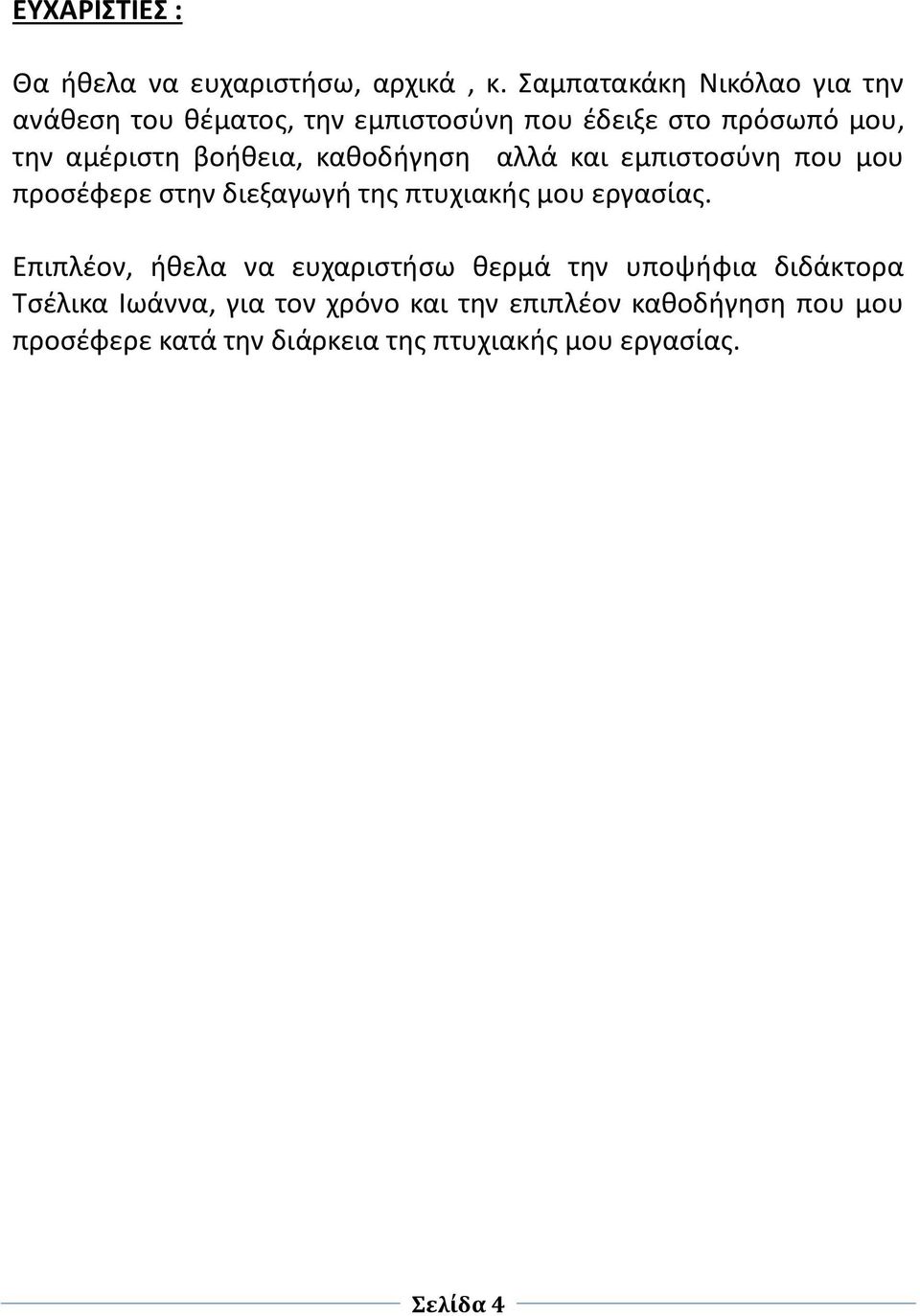 ΕΥΧΑΡΙΣΤΙΕΣ :

Θα ήθελα να ευχαριστήσω, αρχικά , κ. Σαμπατακάκη Νικόλαο για την ανάθεση του θέματος, την εμπιστοσύνη που έδειξε στο πρόσωπό μου, την αμέριστη βοήθεια, καθοδήγηση αλλά και εμπιστοσύνη που μου προσέφερε στην διεξαγωγή της πτυχιακής μου εργασίας.

Επιπλέον, ήθελα να ευχαριστήσω θερμά την υποψήφια διδάκτορα Τσέλικα Ιωάννα, για τον χρόνο και την επιπλέον καθοδήγηση που μου προσέφερε κατά την διάρκεια της πτυχιακής μου εργασίας.

Σελίδα 4